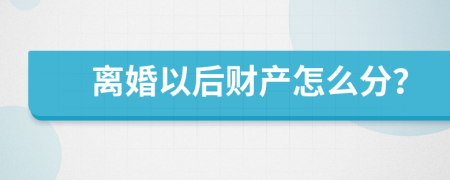 离婚以后财产怎么分?